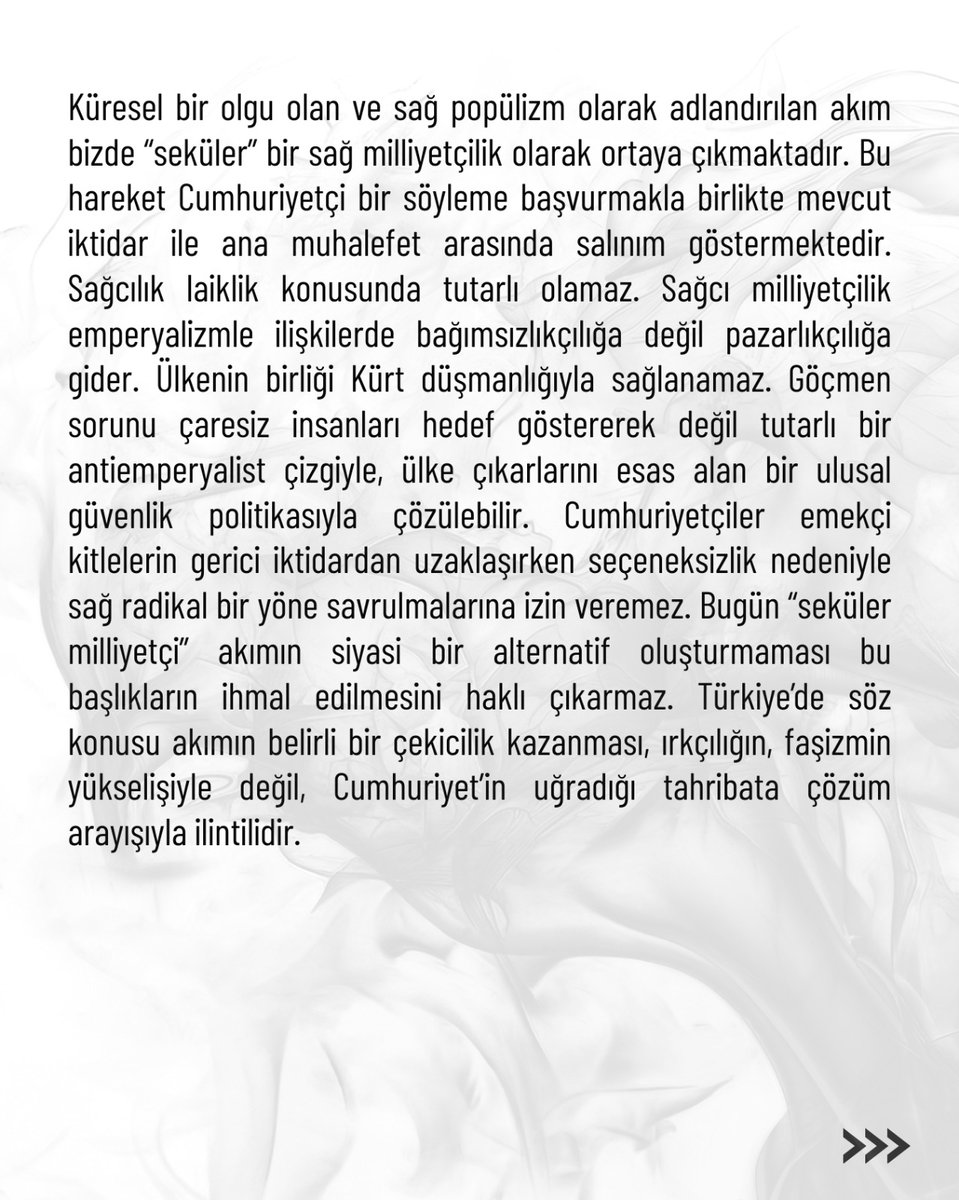 Küresel bir olgu olan ve sağ popülizm olarak adlandırılan akım bizde “seküler” bir sağ milliyetçilik olarak ortaya çıkmaktadır. Bu hareket Cumhuriyetçi bir söyleme başvurmakla birlikte mevcut iktidar ile ana muhalefet arasında salınım göstermektedir. Sağcılık laiklik konusunda tutarlı olamaz. Sağcı milliyetçilik emperyalizmle ilişkilerde bağımsızlıkçılığa değil pazarlıkçılığa gider. Ülkenin birliği Kürt düşmanlığıyla sağlanamaz. Göçmen sorunu çaresiz insanları hedef göstererek değil tutarlı bir antiemperyalist çizgiyle, ülke çıkarlarını esas alan bir ulusal güvenlik politikasıyla çözülebilir. Cumhuriyetçiler emekçi kitlelerin gerici iktidardan uzaklaşırken seçeneksizlik nedeniyle sağ radikal bir yöne savrulmalarına izin veremez. Bugün “seküler milliyetçi” akımın siyasi bir alternatif oluşturmaması bu başlıkların ihmal edilmesini haklı çıkarmaz. Türkiye’de söz konusu akımın belirli bir çekicilik kazanması, ırkçılığın, faşizmin yükselişiyle değil, Cumhuriyet’in uğradığı tahribata çözüm arayışıyla ilintilidir.

>>>